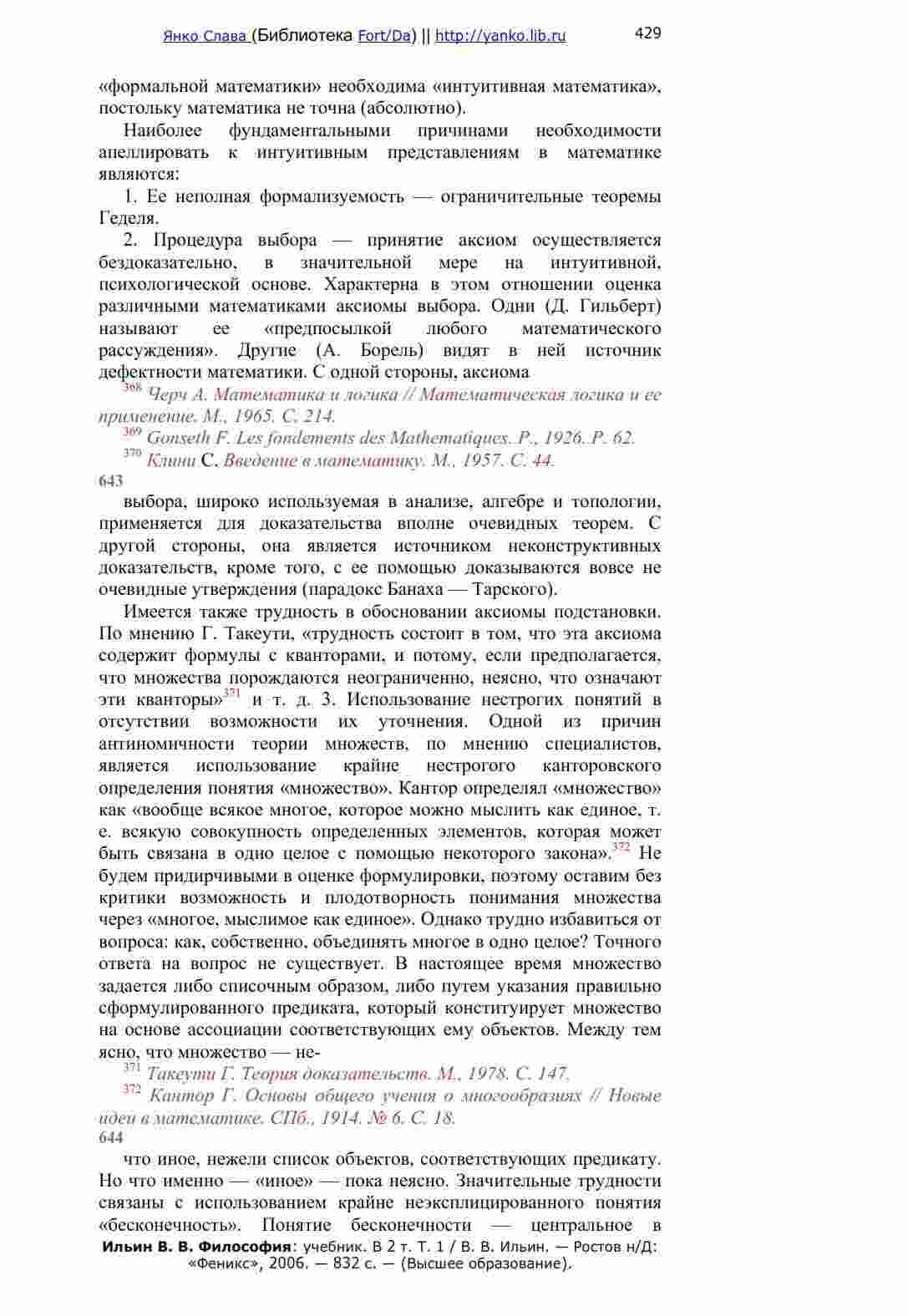 Янко Слава (Библиотека Fort/Da) || http://yanko.lib.ru 429

«формальной математики» необходима «интуитивная математика», постольку математика не точна (абсолютно).

Наиболее фундаментальными причинами необходимости апеллировать к интуитивным представлениям в математике являются:

1. Ее неполная формализуемость — ограничительные теоремы Геделя.

2. Процедура выбора — принятие аксиом осуществляется бездоказательно, в значительной мере на интуитивной, психологической основе. Характерна в этом отношении оценка различными математиками аксиомы выбора. Одни (Д. Гильберт) называют ее «предпосылкой любого математического рассуждения». Другие (А. Борель) видят в ней источник дефектности математики. С одной стороны, аксиома

$^{368}$ Черч А. Математика и логика // Математическая логика и ее применение. М., 1965. С. 214.

$^{369}$ Gonseth F. Les fondements des Mathematiques. P., 1926. P. 62.

$^{370}$ Клини С. Введение в математику. М., 1957. С. 44.

643

выбора, широко используемая в анализе, алгебре и топологии, применяется для доказательства вполне очевидных теорем. С другой стороны, она является источником неконструктивных доказательств, кроме того, с ее помощью доказываются вовсе не очевидные утверждения (парадокс Банаха — Тарского).

Имеется также трудность в обосновании аксиомы подстановки. По мнению Г. Такеути, «трудность состоит в том, что эта аксиома содержит формулы с кванторами, и потому, если предполагается, что множества порождаются неограниченно, неясно, что означают эти кванторы»$^{371}$ и т. д. 3. Использование нестрогих понятий в отсутствии возможности их уточнения. Одной из причин антиномичности теории множеств, по мнению специалистов, является использование крайне нестрогого канторовского определения понятия «множество». Кантор определял «множество» как «вообще всякое многое, которое можно мыслить как единое, т. е. всякую совокупность определенных элементов, которая может быть связана в одно целое с помощью некоторого закона».$^{372}$ Не будем придирчивыми в оценке формулировки, поэтому оставим без критики возможность и плодотворность понимания множества через «многое, мыслимое как единое». Однако трудно избавиться от вопроса: как, собственно, объединять многое в одно целое? Точного ответа на вопрос не существует. В настоящее время множество задается либо списочным образом, либо путем указания правильно сформулированного предиката, который конституирует множество на основе ассоциации соответствующих ему объектов. Между тем ясно, что множество — не-

$^{371}$ Такеути Г. Теория доказательств. М., 1978. С. 147.

$^{372}$ Кантор Г. Основы общего учения о многообразиях // Новые идеи в математике. СПб., 1914. № 6. С. 18.

644

что иное, нежели список объектов, соответствующих предикату. Но что именно — «иное» — пока неясно. Значительные трудности связаны с использованием крайне неэксплицированного понятия «бесконечность». Понятие бесконечности — центральное в

Ильин В. В. Философия: учебник. В 2 т. Т. 1 / В. В. Ильин. — Ростов н/Д: «Феникс», 2006. — 832 с. — (Высшее образование).